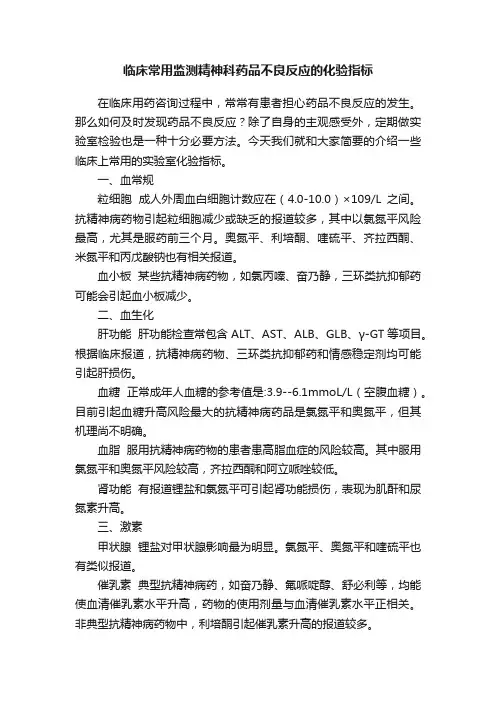 临床常用监测精神科药品不良反应的化验指标

在临床用药咨询过程中，常常有患者担心药品不良反应的发生。那么如何及时发现药品不良反应？除了自身的主观感受外，定期做实验室检验也是一种十分必要方法。今天我们就和大家简要的介绍一些临床上常用的实验室化验指标。

一、血常规

粒细胞 成人外周血白细胞计数应在（4.0-10.0）×109/L 之间。抗精神病药物引起粒细胞减少或缺乏的报道较多，其中以氯氮平风险最高，尤其是服药前三个月。奥氮平、利培酮、喹硫平、齐拉西酮、米氮平和丙戊酸钠也有相关报道。

血小板 某些抗精神病药物，如氯丙嗪、奋乃静，三环类抗抑郁药可能会引起血小板减少。

二、血生化

肝功能 肝功能检查常包含 ALT、AST、ALB、GLB、γ-GT 等项目。根据临床报道，抗精神病药物、三环类抗抑郁药和情感稳定剂均可能引起肝损伤。

血糖 正常成年人血糖的参考值是:3.9--6.1mmoL/L（空腹血糖）。目前引起血糖升高风险最大的抗精神病药品是氯氮平和奥氮平，但其机理尚不明确。

血脂 服用抗精神病药物的患者患高脂血症的风险较高。其中服用氯氮平和奥氮平风险较高，齐拉西酮和阿立哌唑较低。

肾功能 有报道锂盐和氯氮平可引起肾功能损伤，表现为肌酐和尿氮素升高。

三、激素

甲状腺 锂盐对甲状腺影响最为明显。氯氮平、奥氮平和喹硫平也有类似报道。

催乳素 典型抗精神病药，如奋乃静、氟哌啶醇、舒必利等，均能使血清催乳素水平升高，药物的使用剂量与血清催乳素水平正相关。非典型抗精神病药物中，利培酮引起催乳素升高的报道较多。